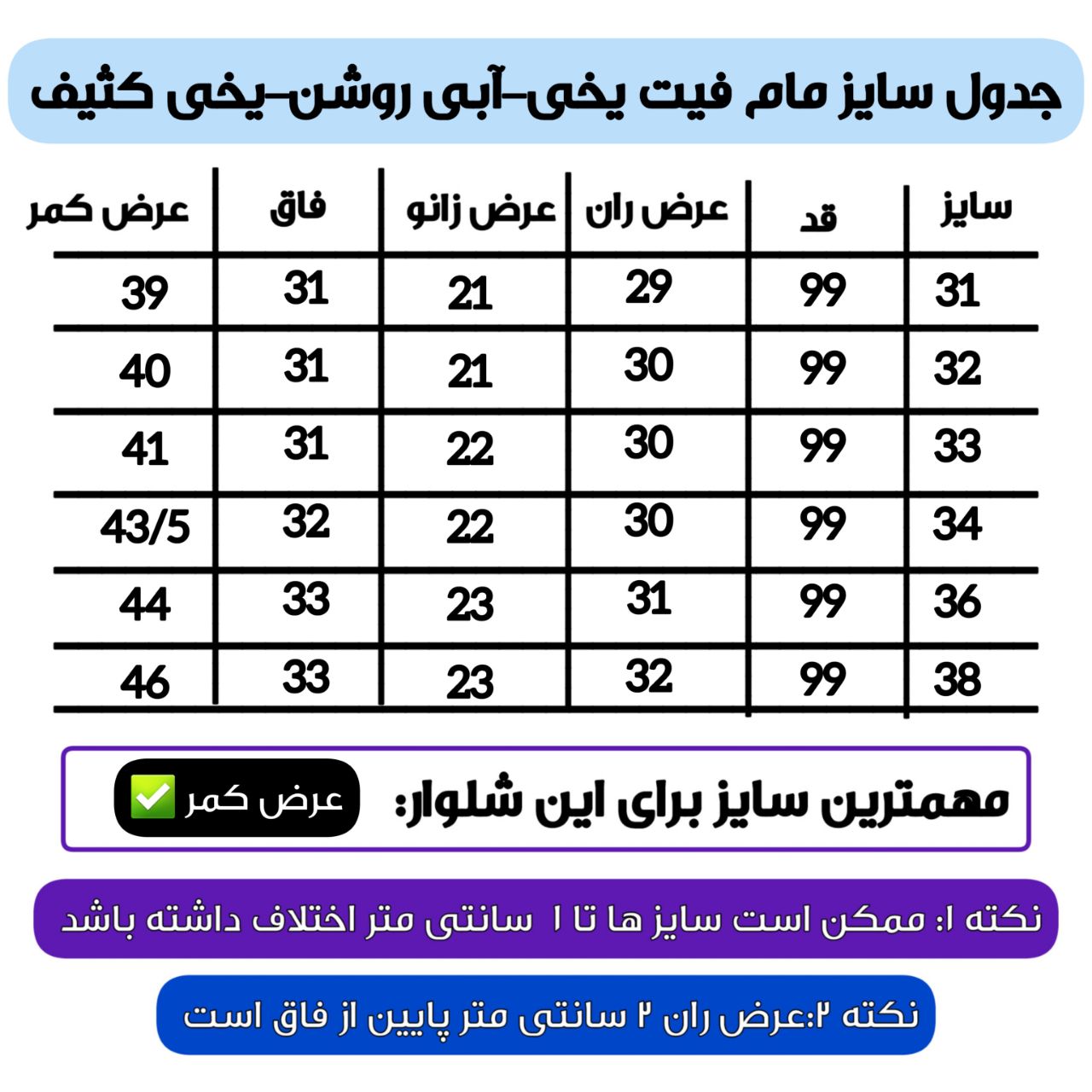 جدول سایز مام فیت یخی-آبی روشن-یخی کثیف

| سایز | قد | عرض ران | عرض زانو | فاق | عرض کمر |
|---|---|---|---|---|---|
| 31 | 99 | 29 | 21 | 31 | 39 |
| 32 | 99 | 30 | 21 | 31 | 40 |
| 33 | 99 | 30 | 22 | 31 | 41 |
| 34 | 99 | 30 | 22 | 32 | 43/5 |
| 36 | 99 | 31 | 23 | 33 | 44 |
| 38 | 99 | 32 | 23 | 33 | 46 |

مهمترین سایز برای این شلوار: عرض کمر ✅

نکته ۱: ممکن است سایز ها تا ۱ سانتی متر اختلاف داشته باشد

نکته ۲:عرض ران ۲ سانتی متر پایین از فاق است